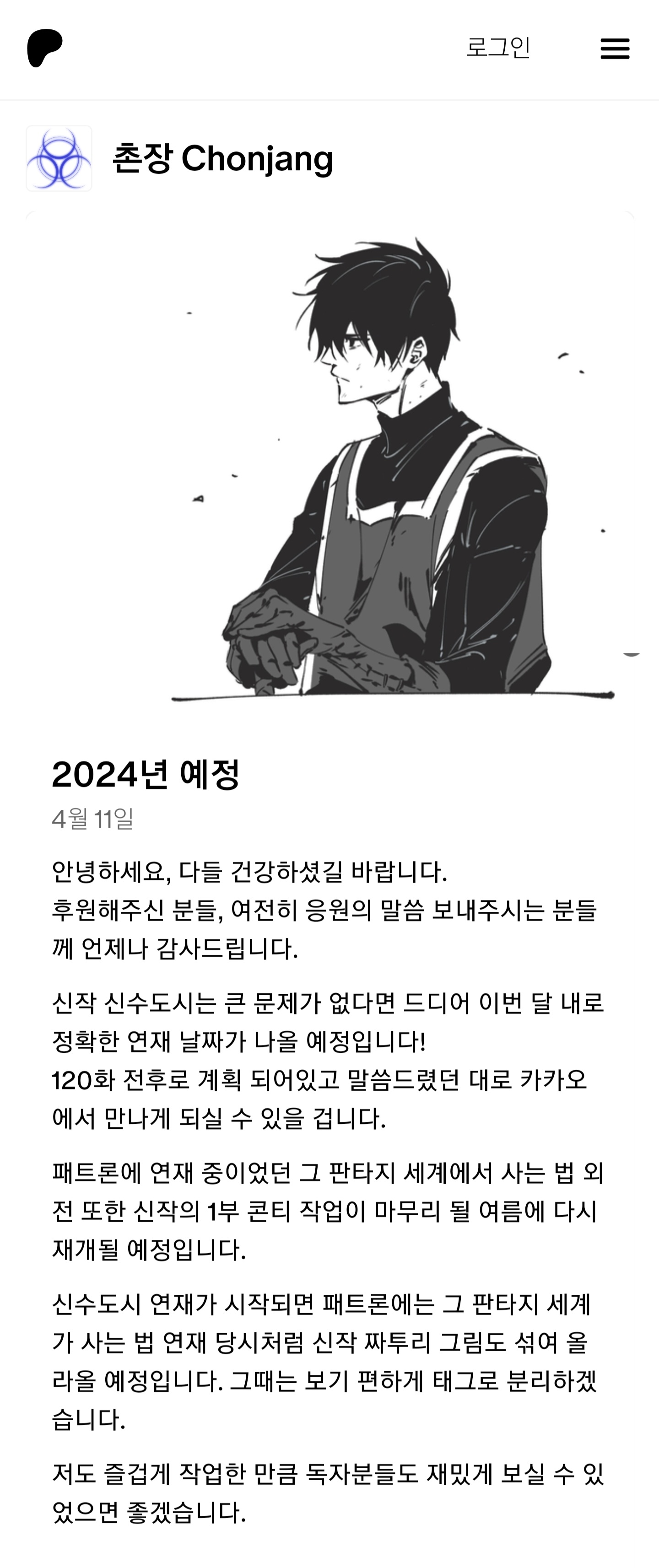 로그인

촌장 Chonjang

2024년 예정

4월 11일

안녕하세요, 다들 건강하셨길 바랍니다.
후원해주신 분들, 여전히 응원의 말씀 보내주시는 분들께 언제나 감사드립니다.

신작 신수도시는 큰 문제가 없다면 드디어 이번 달 내로 정확한 연재 날짜가 나올 예정입니다!
120화 전후로 계획 되어있고 말씀드렸던 대로 카카오에서 만나게 되실 수 있을 겁니다.

패트론에 연재 중이었던 그 판타지 세계에서 사는 법 외전 또한 신작의 1부 콘티 작업이 마무리 될 여름에 다시 재개될 예정입니다.

신수도시 연재가 시작되면 패트론에는 그 판타지 세계가 사는 법 연재 당시처럼 신작 짜투리 그림도 섞여 올라올 예정입니다. 그때는 보기 편하게 태그로 분리하겠습니다.

저도 즐겁게 작업한 만큼 독자분들도 재밌게 보실 수 있었으면 좋겠습니다.